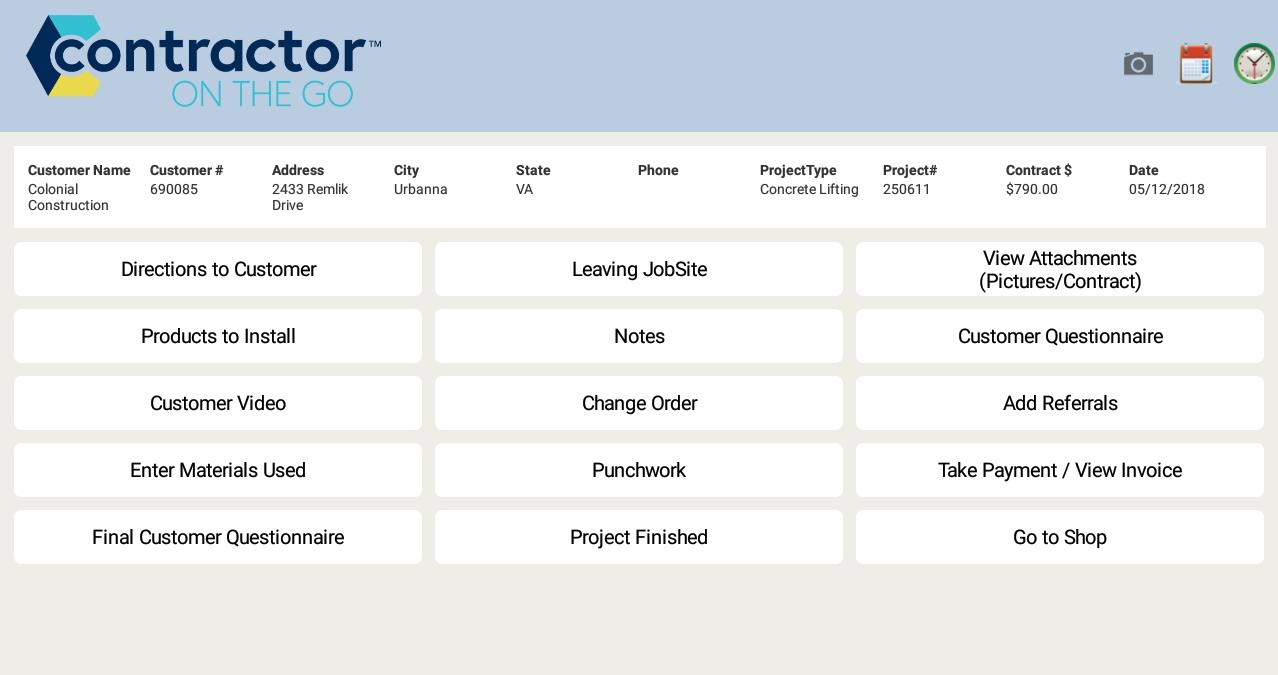 contractor™
ON THE GO

| Customer Name | Customer # | Address | City | State | Phone | ProjectType | Project# | Contract $ | Date |
|---|---|---|---|---|---|---|---|---|---|
| Colonial Construction | 690085 | 2433 Remlik Drive | Urbanna | VA | | Concrete Lifting | 250611 | $790.00 | 05/12/2018 |

Directions to Customer

Leaving JobSite

View Attachments (Pictures/Contract)

Products to Install

Notes

Customer Questionnaire

Customer Video

Change Order

Add Referrals

Enter Materials Used

Punchwork

Take Payment / View Invoice

Final Customer Questionnaire

Project Finished

Go to Shop